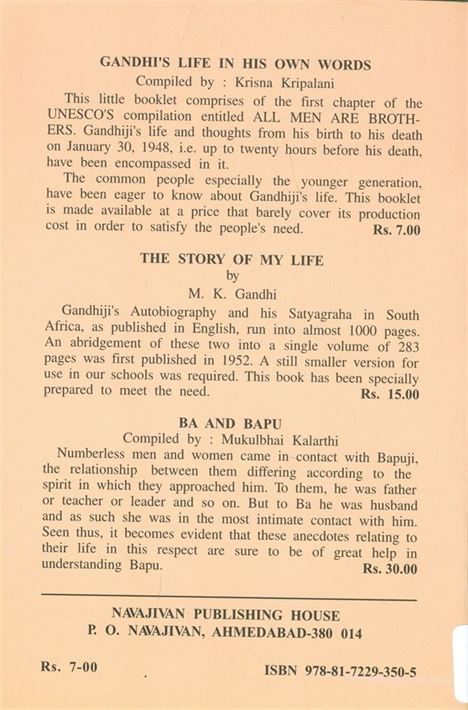 GANDHI'S LIFE IN HIS OWN WORDS

Compiled by : Krisna Kripalani

This little booklet comprises of the first chapter of the UNESCO'S compilation entitled ALL MEN ARE BROTHERS. Gandhiji's life and thoughts from his birth to his death on January 30, 1948, i.e. up to twenty hours before his death, have been encompassed in it.

The common people especially the younger generation, have been eager to know about Gandhiji's life. This booklet is made available at a price that barely cover its production cost in order to satisfy the people's need. Rs. 7.00

THE STORY OF MY LIFE

by

M. K. Gandhi

Gandhiji's Autobiography and his Satyagraha in South Africa, as published in English, run into almost 1000 pages. An abridgement of these two into a single volume of 283 pages was first published in 1952. A still smaller version for use in our schools was required. This book has been specially prepared to meet the need. Rs. 15.00

BA AND BAPU

Compiled by : Mukulbhai Kalarthi

Numberless men and women came in contact with Bapuji, the relationship between them differing according to the spirit in which they approached him. To them, he was father or teacher or leader and so on. But to Ba he was husband and as such she was in the most intimate contact with him. Seen thus, it becomes evident that these anecdotes relating to their life in this respect are sure to be of great help in understanding Bapu. Rs. 30.00

NAVAJIVAN PUBLISHING HOUSE
P. O. NAVAJIVAN, AHMEDABAD-380 014

Rs. 7-00

ISBN 978-81-7229-350-5